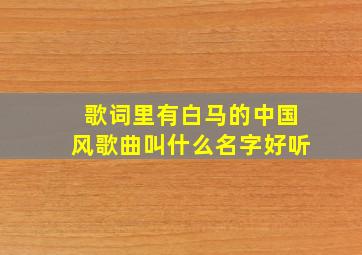 歌词里有白马的中国风歌曲叫什么名字好听